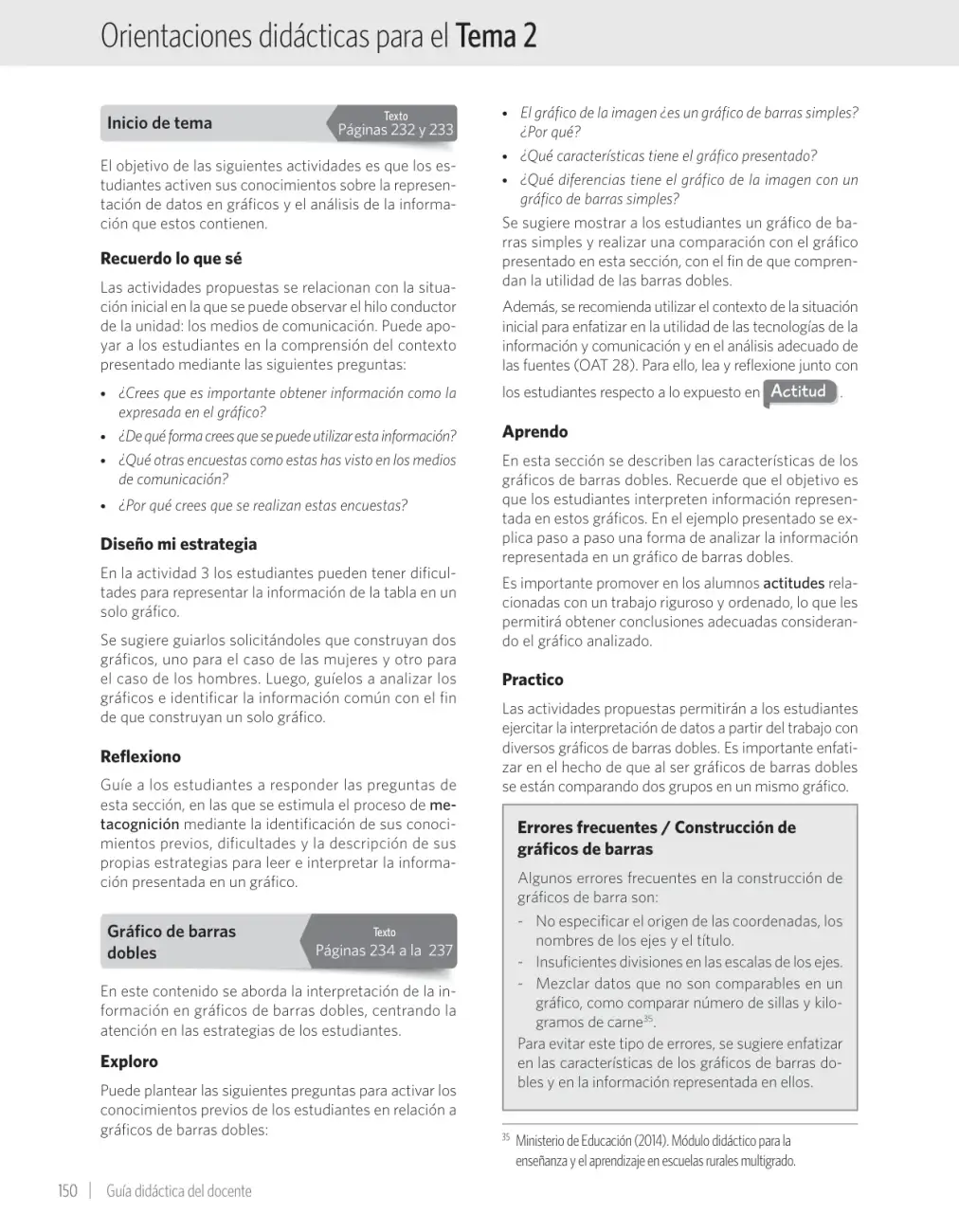 Orientaciones didácticas para el Tema 2

Inicio de tema

Texto
Páginas 232 y 233

El objetivo de las siguientes actividades es que los estudiantes activen sus conocimientos sobre la representación de datos en gráficos y el análisis de la información que estos contienen.

Recuerdo lo que sé

Las actividades propuestas se relacionan con la situación inicial en la que se puede observar el hilo conductor de la unidad: los medios de comunicación. Puede apoyar a los estudiantes en la comprensión del contexto presentado mediante las siguientes preguntas:

• ¿Crees que es importante obtener información como la expresada en el gráfico?
• ¿De qué forma crees que se puede utilizar esta información?
• ¿Qué otras encuestas como estas has visto en los medios de comunicación?
• ¿Por qué crees que se realizan estas encuestas?

Diseño mi estrategia

En la actividad 3 los estudiantes pueden tener dificultades para representar la información de la tabla en un solo gráfico.

Se sugiere guiarlos solicitándoles que construyan dos gráficos, uno para el caso de las mujeres y otro para el caso de los hombres. Luego, guíelos a analizar los gráficos e identificar la información común con el fin de que construyan un solo gráfico.

Reflexiono

Guíe a los estudiantes a responder las preguntas de esta sección, en las que se estimula el proceso de metacognición mediante la identificación de sus conocimientos previos, dificultades y la descripción de sus propias estrategias para leer e interpretar la información presentada en un gráfico.

Gráfico de barras dobles

Texto
Páginas 234 a la 237

En este contenido se aborda la interpretación de la información en gráficos de barras dobles, centrando la atención en las estrategias de los estudiantes.

Exploro

Puede plantear las siguientes preguntas para activar los conocimientos previos de los estudiantes en relación a gráficos de barras dobles:

• El gráfico de la imagen ¿es un gráfico de barras simples? ¿Por qué?
• ¿Qué características tiene el gráfico presentado?
• ¿Qué diferencias tiene el gráfico de la imagen con un gráfico de barras simples?

Se sugiere mostrar a los estudiantes un gráfico de barras simples y realizar una comparación con el gráfico presentado en esta sección, con el fin de que comprendan la utilidad de las barras dobles.

Además, se recomienda utilizar el contexto de la situación inicial para enfatizar en la utilidad de las tecnologías de la información y comunicación y en el análisis adecuado de las fuentes (OAT 28). Para ello, lea y reflexione junto con los estudiantes respecto a lo expuesto en Actitud.

Aprendo

En esta sección se describen las características de los gráficos de barras dobles. Recuerde que el objetivo es que los estudiantes interpreten información representada en estos gráficos. En el ejemplo presentado se explica paso a paso una forma de analizar la información representada en un gráfico de barras dobles.

Es importante promover en los alumnos actitudes relacionadas con un trabajo riguroso y ordenado, lo que les permitirá obtener conclusiones adecuadas considerando el gráfico analizado.

Practico

Las actividades propuestas permitirán a los estudiantes ejercitar la interpretación de datos a partir del trabajo con diversos gráficos de barras dobles. Es importante enfatizar en el hecho de que al ser gráficos de barras dobles se están comparando dos grupos en un mismo gráfico.

Errores frecuentes / Construcción de gráficos de barras

Algunos errores frecuentes en la construcción de gráficos de barra son:
- No especificar el origen de las coordenadas, los nombres de los ejes y el título.
- Insuficientes divisiones en las escalas de los ejes.
- Mezclar datos que no son comparables en un gráfico, como comparar número de sillas y kilogramos de carne$^{35}$.
Para evitar este tipo de errores, se sugiere enfatizar en las características de los gráficos de barras dobles y en la información representada en ellos.

$^{35}$ Ministerio de Educación (2014). Módulo didáctico para la enseñanza y el aprendizaje en escuelas rurales multigrado.

150 | Guía didáctica del docente